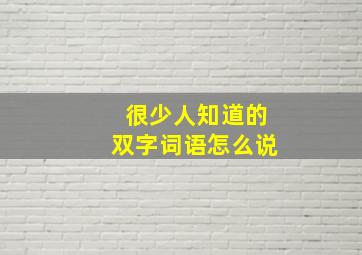 很少人知道的
双字词语怎么说